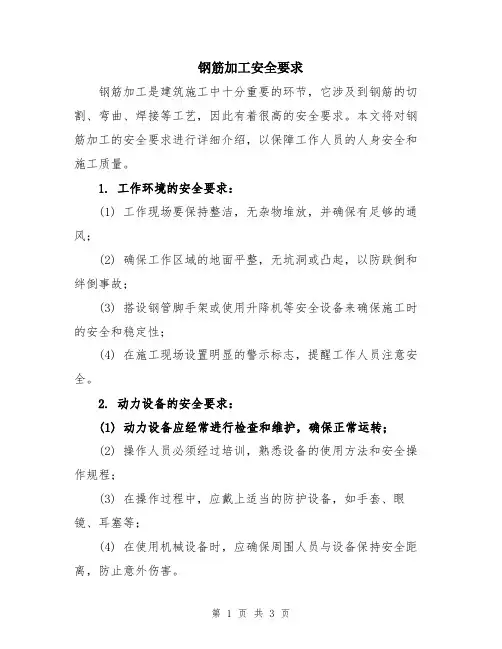 钢筋加工安全要求

钢筋加工是建筑施工中十分重要的环节，它涉及到钢筋的切割、弯曲、焊接等工艺，因此有着很高的安全要求。本文将对钢筋加工的安全要求进行详细介绍，以保障工作人员的人身安全和施工质量。

1. 工作环境的安全要求：

(1) 工作现场要保持整洁，无杂物堆放，并确保有足够的通风；

(2) 确保工作区域的地面平整，无坑洞或凸起，以防跌倒和绊倒事故；

(3) 搭设钢管脚手架或使用升降机等安全设备来确保施工时的安全和稳定性；

(4) 在施工现场设置明显的警示标志，提醒工作人员注意安全。

2. 动力设备的安全要求：

(1) 动力设备应经常进行检查和维护，确保正常运转；

(2) 操作人员必须经过培训，熟悉设备的使用方法和安全操作规程；

(3) 在操作过程中，应戴上适当的防护设备，如手套、眼镜、耳塞等；

(4) 在使用机械设备时，应确保周围人员与设备保持安全距离，防止意外伤害。

第 1 页 共 3 页